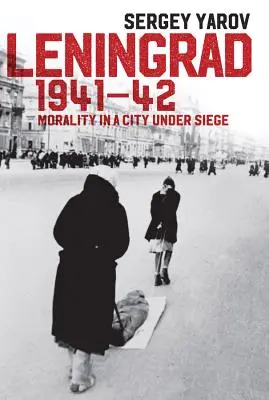 SERGEY YAROV

LENINGRAD
1941–42
MORALITY IN A CITY UNDER SIEGE